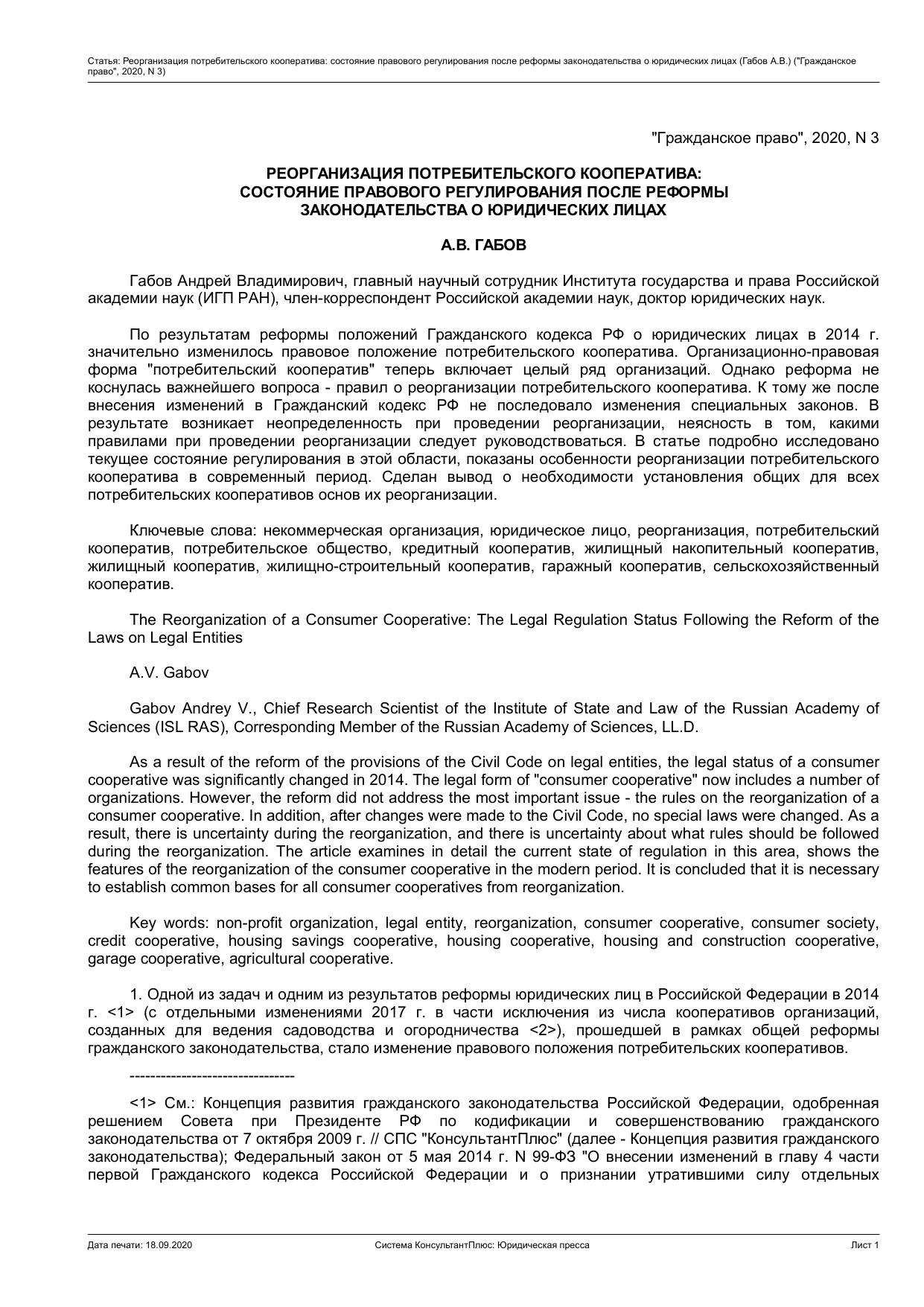 Статья: Реорганизация потребительского кооператива: состояние правового регулирования после реформы законодательства о юридических лицах (Габов А.В.) ("Гражданское право", 2020, N 3)

"Гражданское право", 2020, N 3

РЕОРГАНИЗАЦИЯ ПОТРЕБИТЕЛЬСКОГО КООПЕРАТИВА: СОСТОЯНИЕ ПРАВОВОГО РЕГУЛИРОВАНИЯ ПОСЛЕ РЕФОРМЫ ЗАКОНОДАТЕЛЬСТВА О ЮРИДИЧЕСКИХ ЛИЦАХ

А.В. ГАБОВ

Габов Андрей Владимирович, главный научный сотрудник Института государства и права Российской академии наук (ИГП РАН), член-корреспондент Российской академии наук, доктор юридических наук.

По результатам реформы положений Гражданского кодекса РФ о юридических лицах в 2014 г. значительно изменилось правовое положение потребительского кооператива. Организационно-правовая форма "потребительский кооператив" теперь включает целый ряд организаций. Однако реформа не коснулась важнейшего вопроса - правил о реорганизации потребительского кооператива. К тому же после внесения изменений в Гражданский кодекс РФ не последовало изменения специальных законов. В результате возникает неопределенность при проведении реорганизации, неясность в том, какими правилами при проведении реорганизации следует руководствоваться. В статье подробно исследовано текущее состояние регулирования в этой области, показаны особенности реорганизации потребительского кооператива в современный период. Сделан вывод о необходимости установления общих для всех потребительских кооперативов основ их реорганизации.

Ключевые слова: некоммерческая организация, юридическое лицо, реорганизация, потребительский кооператив, потребительское общество, кредитный кооператив, жилищный накопительный кооператив, жилищный кооператив, жилищно-строительный кооператив, гаражный кооператив, сельскохозяйственный кооператив.

The Reorganization of a Consumer Cooperative: The Legal Regulation Status Following the Reform of the Laws on Legal Entities

A.V. Gabov

Gabov Andrey V., Chief Research Scientist of the Institute of State and Law of the Russian Academy of Sciences (ISL RAS), Corresponding Member of the Russian Academy of Sciences, LL.D.

As a result of the reform of the provisions of the Civil Code on legal entities, the legal status of a consumer cooperative was significantly changed in 2014. The legal form of "consumer cooperative" now includes a number of organizations. However, the reform did not address the most important issue - the rules on the reorganization of a consumer cooperative. In addition, after changes were made to the Civil Code, no special laws were changed. As a result, there is uncertainty during the reorganization, and there is uncertainty about what rules should be followed during the reorganization. The article examines in detail the current state of regulation in this area, shows the features of the reorganization of the consumer cooperative in the modern period. It is concluded that it is necessary to establish common bases for all consumer cooperatives from reorganization.

Key words: non-profit organization, legal entity, reorganization, consumer cooperative, consumer society, credit cooperative, housing savings cooperative, housing cooperative, housing and construction cooperative, garage cooperative, agricultural cooperative.

1. Одной из задач и одним из результатов реформы юридических лиц в Российской Федерации в 2014 г. <1> (с отдельными изменениями 2017 г. в части исключения из числа кооперативов организаций, созданных для ведения садоводства и огородничества <2>), прошедшей в рамках общей реформы гражданского законодательства, стало изменение правового положения потребительских кооперативов.

--------------------------------

<1> См.: Концепция развития гражданского законодательства Российской Федерации, одобренная решением Совета при Президенте РФ по кодификации и совершенствованию гражданского законодательства от 7 октября 2009 г. // СПС "КонсультантПлюс" (далее - Концепция развития гражданского законодательства); Федеральный закон от 5 мая 2014 г. N 99-ФЗ "О внесении изменений в главу 4 части первой Гражданского кодекса Российской Федерации и о признании утратившими силу отдельных

Дата печати: 18.09.2020 Система КонсультантПлюс: Юридическая пресса Лист 1